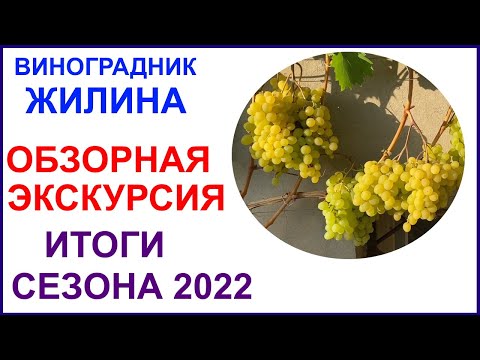 ВИНОГРАДНИК
ЖИЛИНА

ОБЗОРНАЯ
ЭКСКУРСИЯ

ИТОГИ
СЕЗОНА 2022